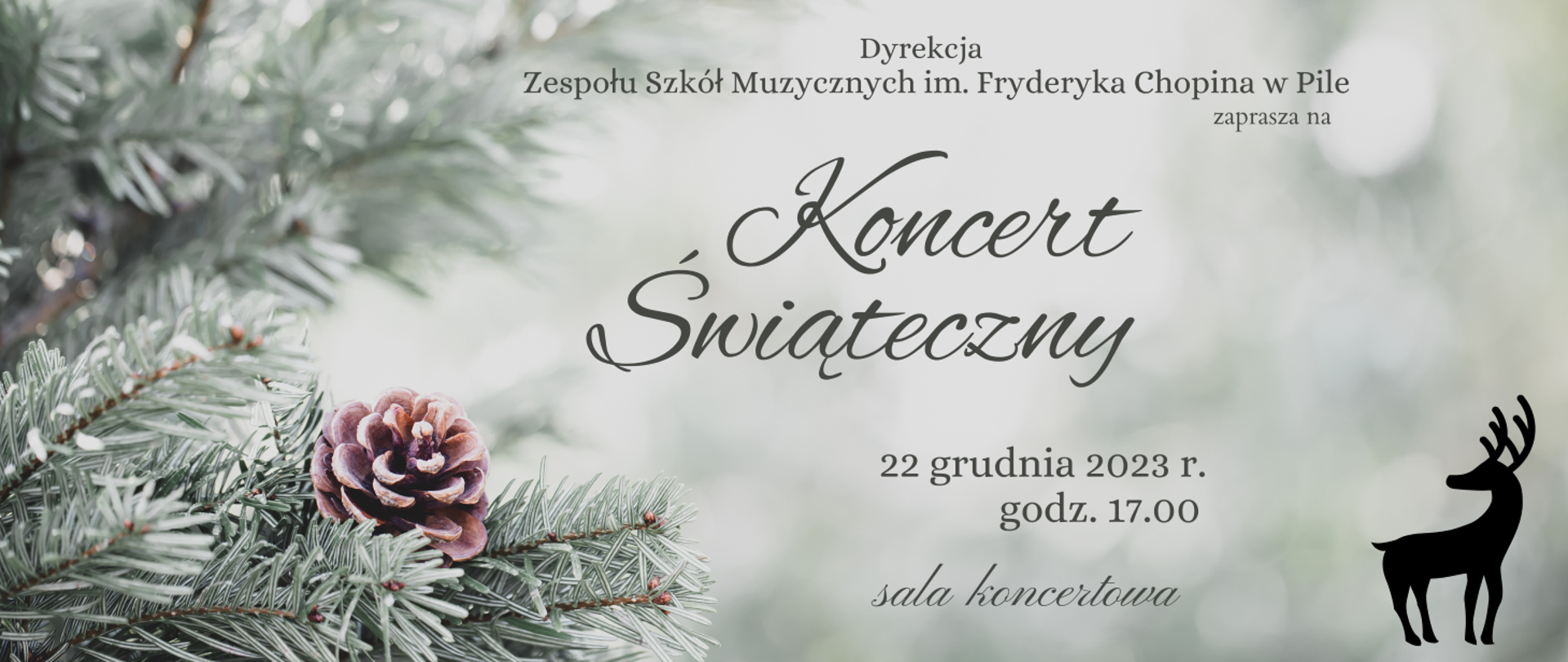 Dyrekcja
Zespołu Szkół Muzycznych im. Fryderyka Chopina w Pile
zaprasza na

Koncert
Świąteczny

22 grudnia 2023 r.
godz. 17.00

sala koncertowa